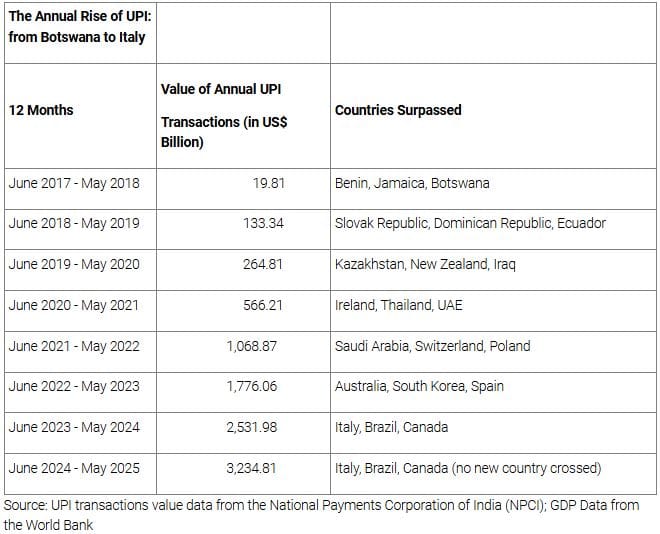 | The Annual Rise of UPI: from Botswana to Italy | | |
|---|---|---|
| 12 Months | Value of Annual UPI Transactions (in US$ Billion) | Countries Surpassed |
| June 2017 - May 2018 | 19.81 | Benin, Jamaica, Botswana |
| June 2018 - May 2019 | 133.34 | Slovak Republic, Dominican Republic, Ecuador |
| June 2019 - May 2020 | 264.81 | Kazakhstan, New Zealand, Iraq |
| June 2020 - May 2021 | 566.21 | Ireland, Thailand, UAE |
| June 2021 - May 2022 | 1,068.87 | Saudi Arabia, Switzerland, Poland |
| June 2022 - May 2023 | 1,776.06 | Australia, South Korea, Spain |
| June 2023 - May 2024 | 2,531.98 | Italy, Brazil, Canada |
| June 2024 - May 2025 | 3,234.81 | Italy, Brazil, Canada (no new country crossed) |

Source: UPI transactions value data from the National Payments Corporation of India (NPCI); GDP Data from the World Bank